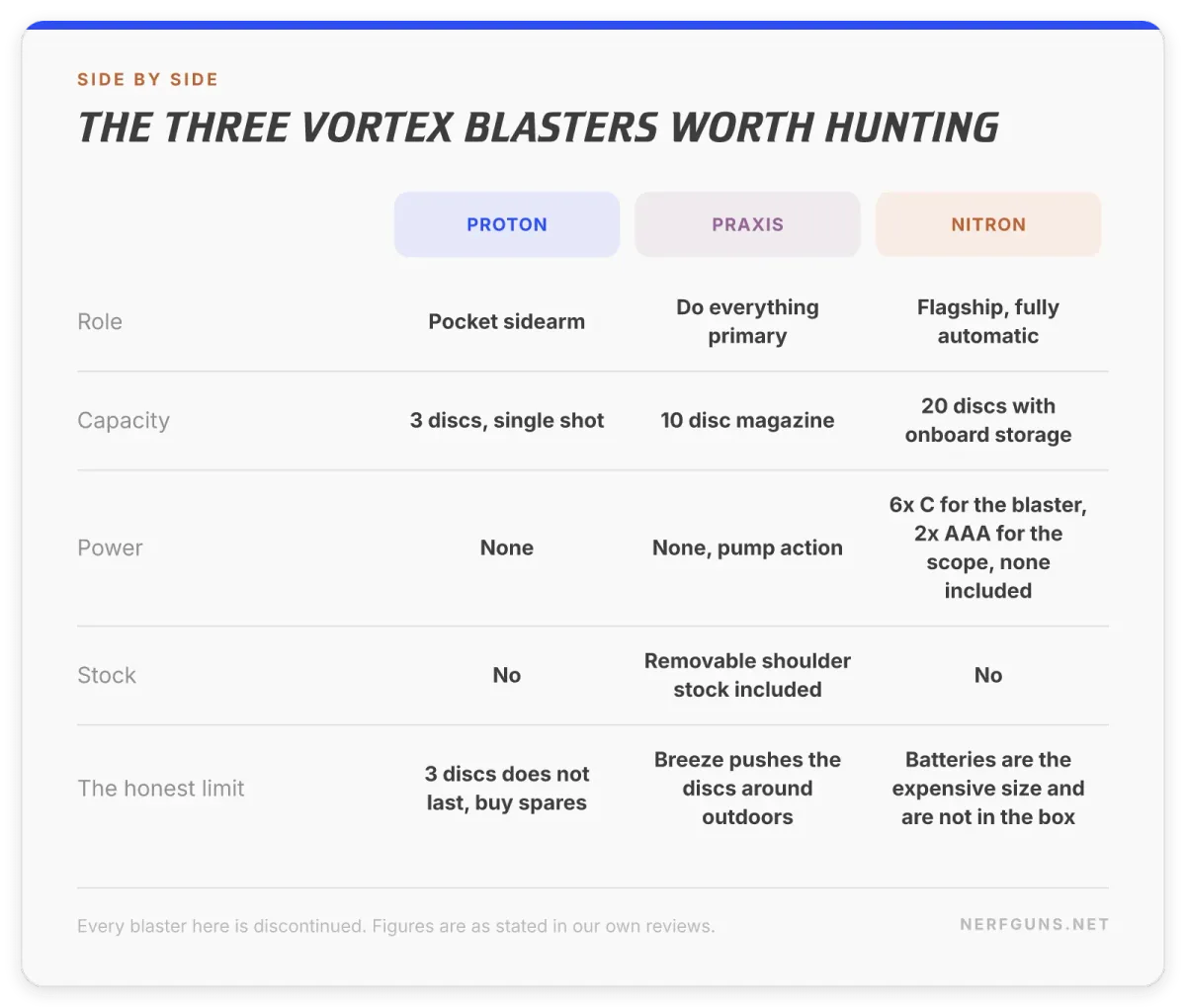 SIDE BY SIDE

THE THREE VORTEX BLASTERS WORTH HUNTING

| | PROTON | PRAXIS | NITRON |
|---|---|---|---|
| Role | Pocket sidearm | Do everything primary | Flagship, fully automatic |
| Capacity | 3 discs, single shot | 10 disc magazine | 20 discs with onboard storage |
| Power | None | None, pump action | 6x C for the blaster, 2x AAA for the scope, none included |
| Stock | No | Removable shoulder stock included | No |
| The honest limit | 3 discs does not last, buy spares | Breeze pushes the discs around outdoors | Batteries are the expensive size and are not in the box |

Every blaster here is discontinued. Figures are as stated in our own reviews.

NERFGUNS.NET